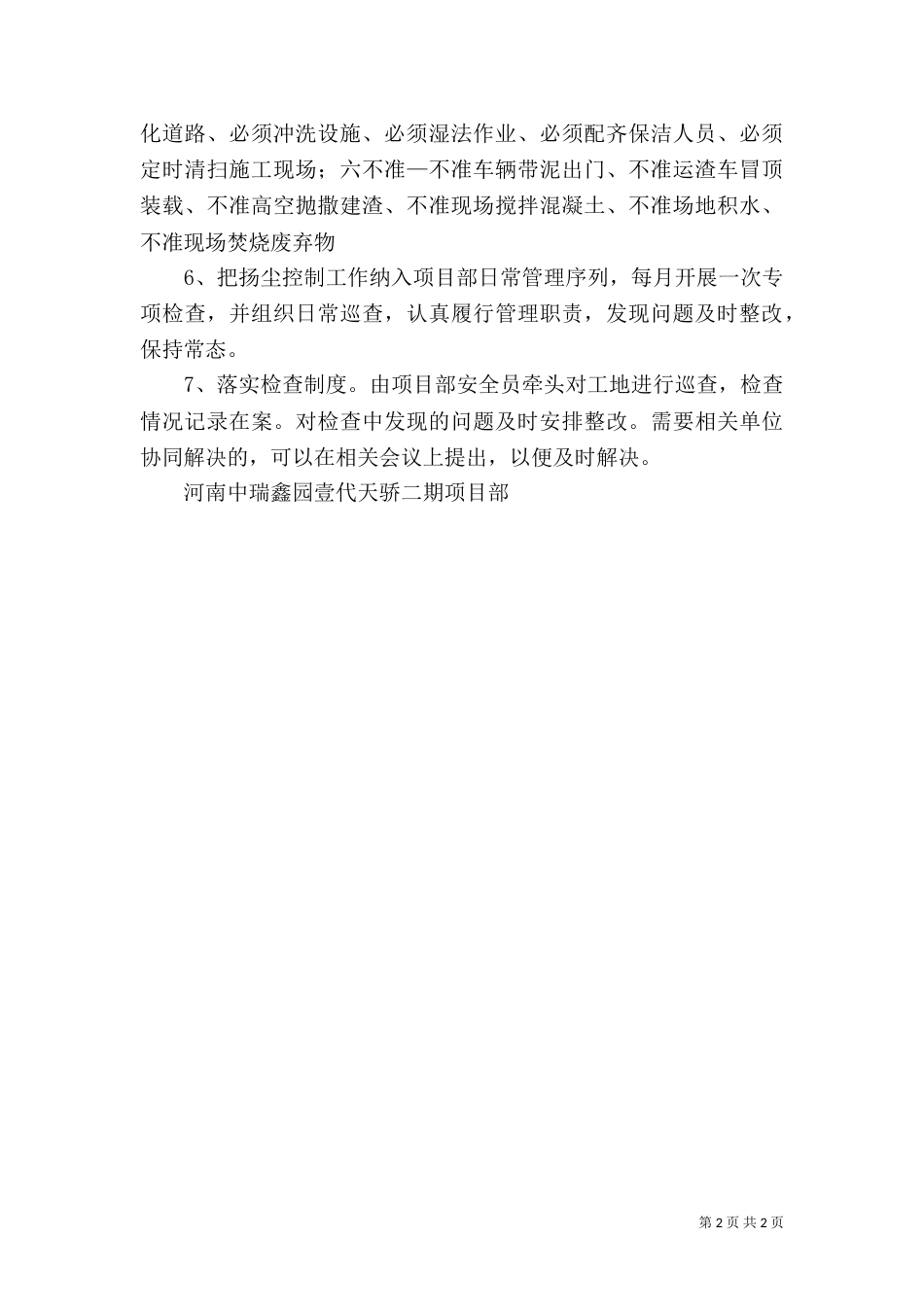 化道路、必须冲洗设施、必须湿法作业、必须配齐保洁人员、必须定时清扫施工现场；六不准—不准车辆带泥出门、不准运渣车冒顶装载、不准高空抛撒建渣、不准现场搅拌混凝土、不准场地积水、不准现场焚烧废弃物

6、把扬尘控制工作纳入项目部日常管理序列，每月开展一次专项检查，并组织日常巡查，认真履行管理职责，发现问题及时整改，保持常态。

7、落实检查制度。由项目部安全员牵头对工地进行巡查，检查情况记录在案。对检查中发现的问题及时安排整改。需要相关单位协同解决的，可以在相关会议上提出，以便及时解决。

河南中瑞鑫园壹代天骄二期项目部

第 2 页 共 2 页